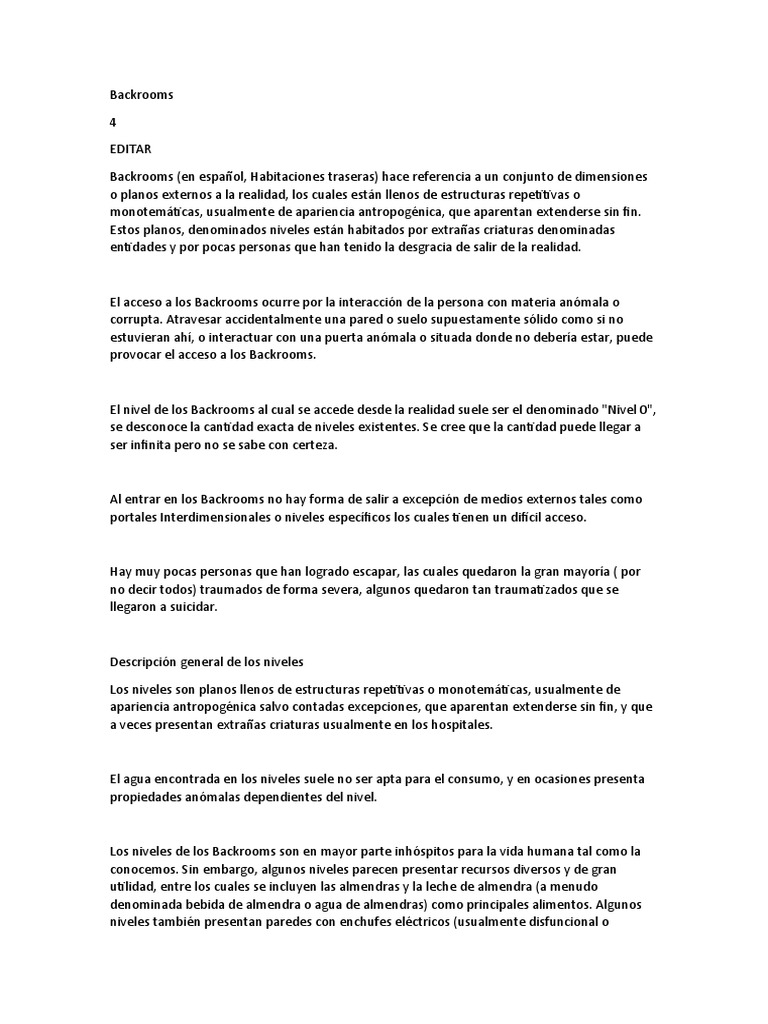 Backrooms

4

EDITAR

Backrooms (en español, Habitaciones traseras) hace referencia a un conjunto de dimensiones o planos externos a la realidad, los cuales están llenos de estructuras repetitivas o monotemáticas, usualmente de apariencia antropogénica, que aparentan extenderse sin fin. Estos planos, denominados niveles están habitados por extrañas criaturas denominadas entidades y por pocas personas que han tenido la desgracia de salir de la realidad.

El acceso a los Backrooms ocurre por la interacción de la persona con materia anómala o corrupta. Atravesar accidentalmente una pared o suelo supuestamente sólido como si no estuvieran ahí, o interactuar con una puerta anómala o situada donde no debería estar, puede provocar el acceso a los Backrooms.

El nivel de los Backrooms al cual se accede desde la realidad suele ser el denominado "Nivel 0", se desconoce la cantidad exacta de niveles existentes. Se cree que la cantidad puede llegar a ser infinita pero no se sabe con certeza.

Al entrar en los Backrooms no hay forma de salir a excepción de medios externos tales como portales Interdimensionales o niveles específicos los cuales tienen un difícil acceso.

Hay muy pocas personas que han logrado escapar, las cuales quedaron la gran mayoría ( por no decir todos) traumados de forma severa, algunos quedaron tan traumatizados que se llegaron a suicidar.

Descripción general de los niveles

Los niveles son planos llenos de estructuras repetitivas o monotemáticas, usualmente de apariencia antropogénica salvo contadas excepciones, que aparentan extenderse sin fin, y que a veces presentan extrañas criaturas usualmente en los hospitales.

El agua encontrada en los niveles suele no ser apta para el consumo, y en ocasiones presenta propiedades anómalas dependientes del nivel.

Los niveles de los Backrooms son en mayor parte inhóspitos para la vida humana tal como la conocemos. Sin embargo, algunos niveles parecen presentar recursos diversos y de gran utilidad, entre los cuales se incluyen las almendras y la leche de almendra (a menudo denominada bebida de almendra o agua de almendras) como principales alimentos. Algunos niveles también presentan paredes con enchufes eléctricos (usualmente disfuncional o